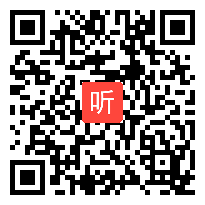 听